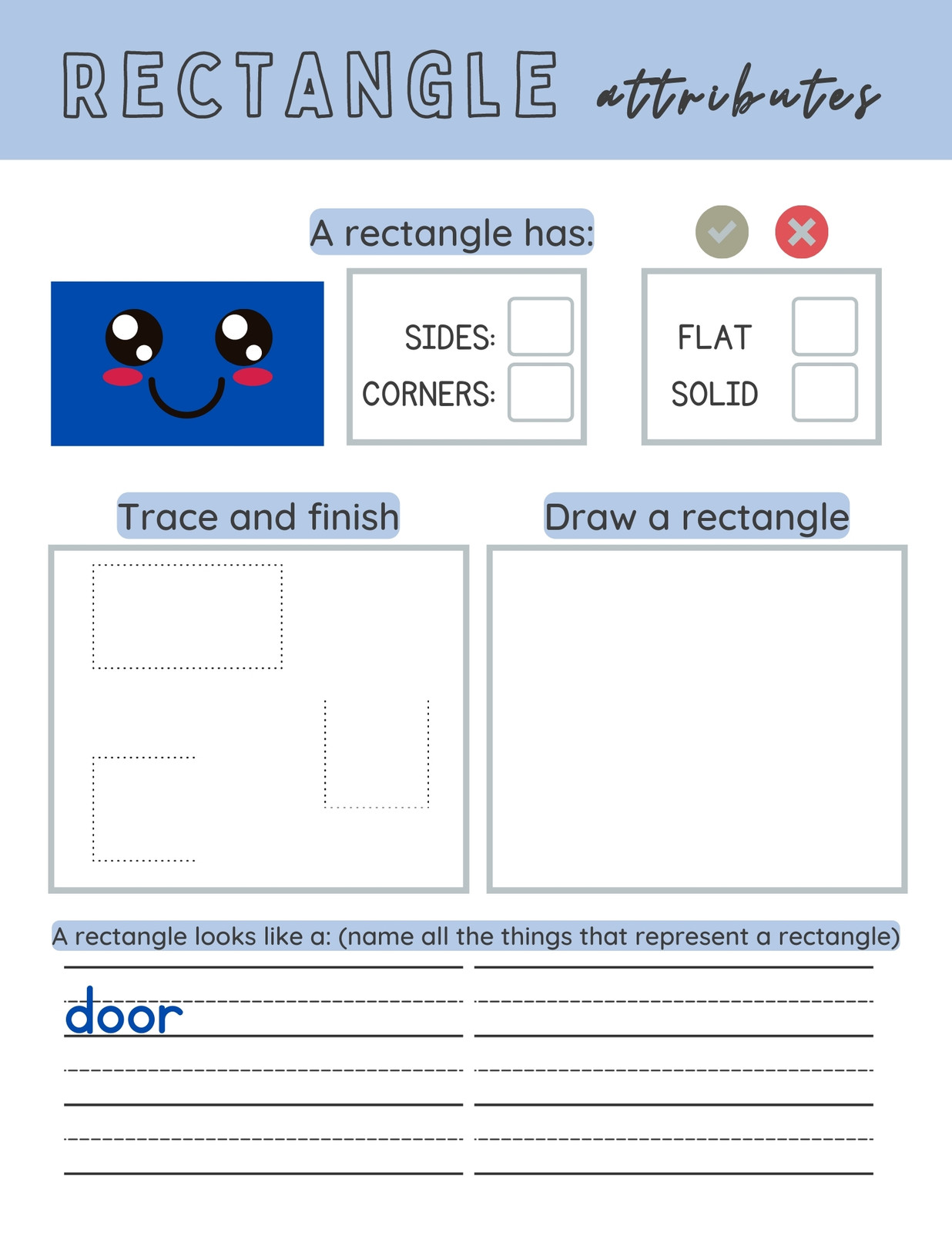 RECTANGLE attributes

A rectangle has:

SIDES:
CORNERS:

FLAT
SOLID

Trace and finish

Draw a rectangle

A rectangle looks like a: (name all the things that represent a rectangle)

door